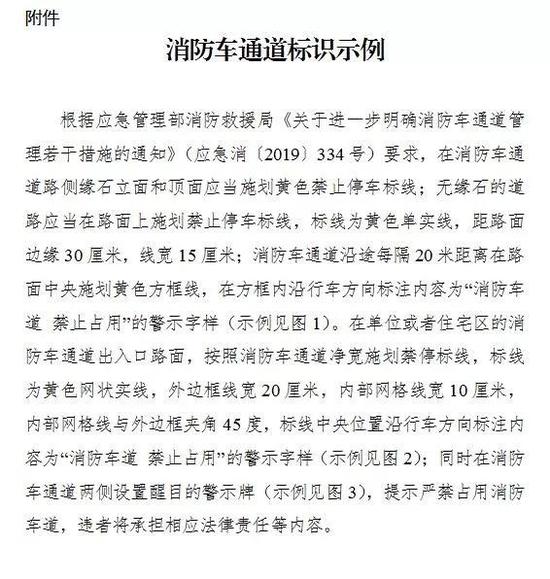 附件

消防车通道标识示例

根据应急管理部消防救援局《关于进一步明确消防车通道管理若干措施的通知》（应急消〔2019〕334号）要求，在消防车通道路侧缘石立面和顶面应当施划黄色禁止停车标线；无缘石的道路应当在路面上施划禁止停车标线，标线为黄色单实线，距路面边缘30厘米，线宽15厘米；消防车通道沿途每隔20米距离在路面中央施划黄色方框线，在方框内沿行车方向标注内容为“消防车道　禁止占用”的警示字样（示例见图1）。在单位或者住宅区的消防车通道出入口路面，按照消防车通道净宽施划禁停标线，标线为黄色网状实线，外边框线宽20厘米，内部网格线宽10厘米，内部网格线与外边框夹角45度，标线中央位置沿行车方向标注内容为“消防车道　禁止占用”的警示字样（示例见图2）；同时在消防车通道两侧设置醒目的警示牌（示例见图3），提示严禁占用消防车道，违者将承担相应法律责任等内容。